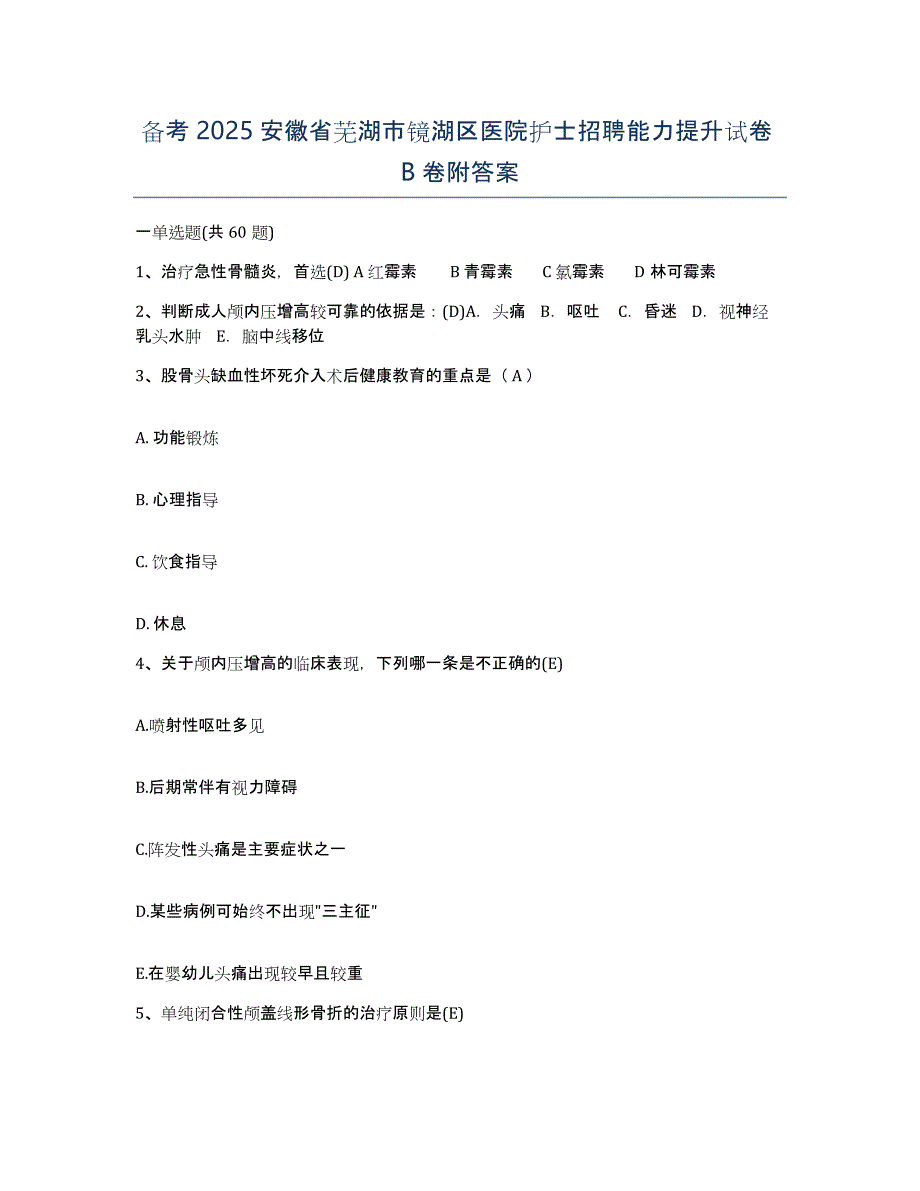 备考 2025 安徽省芜湖市镜湖区医院护士招聘能力提升试卷 B 卷附答案

一单选题(共 60 题)

1、治疗急性骨髓炎，首选(D) A 红霉素　B 青霉素　C 氯霉素　D 林可霉素

2、判断成人颅内压增高较可靠的依据是：(D)A. 头痛　B. 呕吐　C. 昏迷　D. 视神经乳头水肿　E. 脑中线移位

3、股骨头缺血性坏死介入术后健康教育的重点是（ A ）

A. 功能锻炼

B. 心理指导

C. 饮食指导

D. 休息

4、关于颅内压增高的临床表现，下列哪一条是不正确的(E)

A.喷射性呕吐多见

B.后期常伴有视力障碍

C.阵发性头痛是主要症状之一

D.某些病例可始终不出现"三主征"

E.在婴幼儿头痛出现较早且较重

5、单纯闭合性颅盖线形骨折的治疗原则是(E)